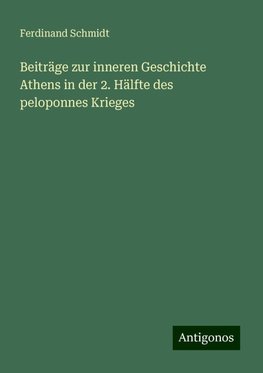 Ferdinand Schmidt

Beiträge zur inneren Geschichte Athens in der 2. Hälfte des peloponnes Krieges

Antigonos